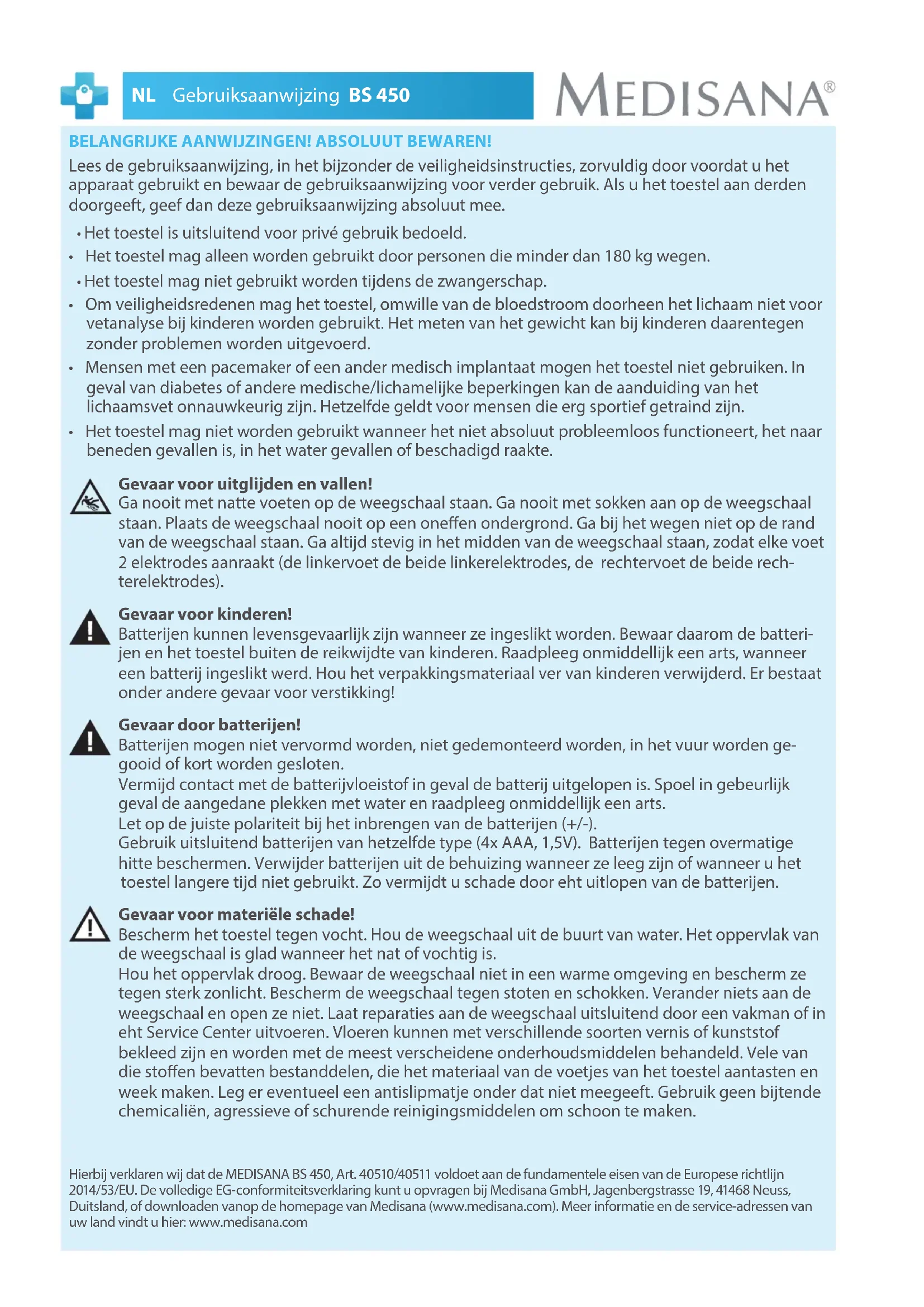 NL Gebruiksaanwijzing BS 450

MEDISANA®

BELANGRIJKE AANWIJZINGEN! ABSOLUUT BEWAREN!

Lees de gebruiksaanwijzing, in het bijzonder de veiligheidsinstructies, zorvuldig door voordat u het apparaat gebruikt en bewaar de gebruiksaanwijzing voor verder gebruik. Als u het toestel aan derden doorgeeft, geef dan deze gebruiksaanwijzing absoluut mee.

• Het toestel is uitsluitend voor privé gebruik bedoeld.
• Het toestel mag alleen worden gebruikt door personen die minder dan 180 kg wegen.
• Het toestel mag niet gebruikt worden tijdens de zwangerschap.
• Om veiligheidsredenen mag het toestel, omwille van de bloedstroom doorheen het lichaam niet voor vetanalyse bij kinderen worden gebruikt. Het meten van het gewicht kan bij kinderen daarentegen zonder problemen worden uitgevoerd.
• Mensen met een pacemaker of een ander medisch implantaat mogen het toestel niet gebruiken. In geval van diabetes of andere medische/lichamelijke beperkingen kan de aanduiding van het lichaamsvet onnauwkeurig zijn. Hetzelfde geldt voor mensen die erg sportief getraind zijn.
• Het toestel mag niet worden gebruikt wanneer het niet absoluut probleemloos functioneert, het naar beneden gevallen is, in het water gevallen of beschadigd raakte.

Gevaar voor uitglijden en vallen!
Ga nooit met natte voeten op de weegschaal staan. Ga nooit met sokken aan op de weegschaal staan. Plaats de weegschaal nooit op een oneffen ondergrond. Ga bij het wegen niet op de rand van de weegschaal staan. Ga altijd stevig in het midden van de weegschaal staan, zodat elke voet 2 elektrodes aanraakt (de linkervoet de beide linkerelektrodes, de rechtervoet de beide rechterelektrodes).

Gevaar voor kinderen!
Batterijen kunnen levensgevaarlijk zijn wanneer ze ingeslikt worden. Bewaar daarom de batterijen en het toestel buiten de reikwijdte van kinderen. Raadpleeg onmiddellijk een arts, wanneer een batterij ingeslikt werd. Hou het verpakkingsmateriaal ver van kinderen verwijderd. Er bestaat onder andere gevaar voor verstikking!

Gevaar door batterijen!
Batterijen mogen niet vervormd worden, niet gedemonteerd worden, in het vuur worden gegooid of kort worden gesloten.
Vermijd contact met de batterijvloeistof in geval de batterij uitgelopen is. Spoel in gebeurlijk geval de aangedane plekken met water en raadpleeg onmiddellijk een arts.
Let op de juiste polariteit bij het inbrengen van de batterijen (+/-).
Gebruik uitsluitend batterijen van hetzelfde type (4x AAA, 1,5V). Batterijen tegen overmatige hitte beschermen. Verwijder batterijen uit de behuizing wanneer ze leeg zijn of wanneer u het toestel langere tijd niet gebruikt. Zo vermijdt u schade door eht uitlopen van de batterijen.

Gevaar voor materiële schade!
Bescherm het toestel tegen vocht. Hou de weegschaal uit de buurt van water. Het oppervlak van de weegschaal is glad wanneer het nat of vochtig is.
Hou het oppervlak droog. Bewaar de weegschaal niet in een warme omgeving en bescherm ze tegen sterk zonlicht. Bescherm de weegschaal tegen stoten en schokken. Verander niets aan de weegschaal en open ze niet. Laat reparaties aan de weegschaal uitsluitend door een vakman of in eht Service Center uitvoeren. Vloeren kunnen met verschillende soorten vernis of kunststof bekleed zijn en worden met de meest verscheidene onderhoudsmiddelen behandeld. Vele van die stoffen bevatten bestanddelen, die het materiaal van de voetjes van het toestel aantasten en week maken. Leg er eventueel een antislipmatje onder dat niet meegeeft. Gebruik geen bijtende chemicaliën, agressieve of schurende reinigingsmiddelen om schoon te maken.

Hierbij verklaren wij dat de MEDISANA BS 450, Art. 40510/40511 voldoet aan de fundamentele eisen van de Europese richtlijn 2014/53/EU. De volledige EG-conformiteitsverklaring kunt u opvragen bij Medisana GmbH, Jagenbergstrasse 19, 41468 Neuss, Duitsland, of downloaden vanop de homepage van Medisana (www.medisana.com). Meer informatie en de service-adressen van uw land vindt u hier: www.medisana.com